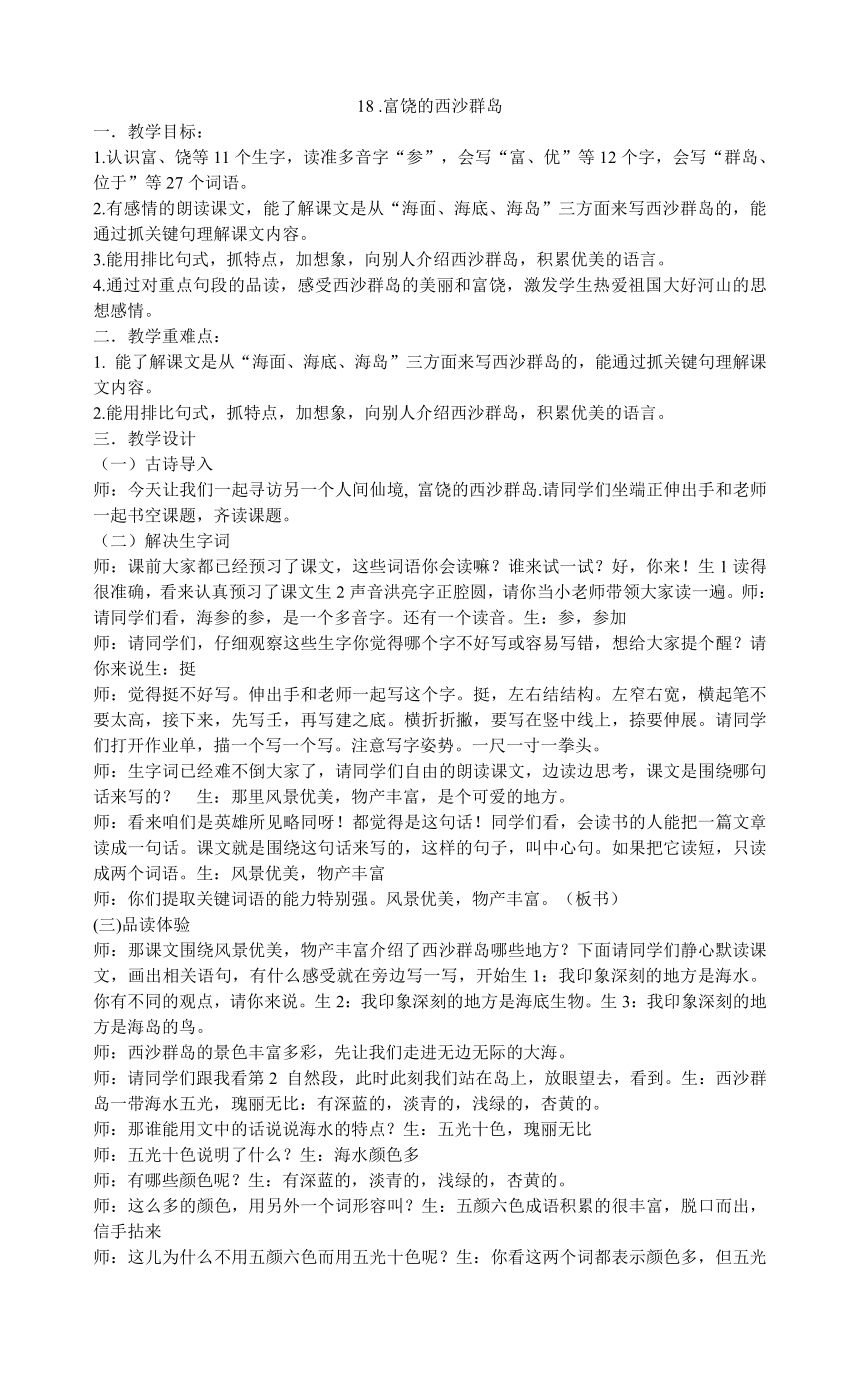 18 .富饶的西沙群岛

一．教学目标：

1.认识富、饶等 11 个生字，读准多音字“参”，会写“富、优”等 12 个字，会写“群岛、位于”等 27 个词语。

2.有感情的朗读课文，能了解课文是从“海面、海底、海岛”三方面来写西沙群岛的，能通过抓关键句理解课文内容。

3.能用排比句式，抓特点，加想象，向别人介绍西沙群岛，积累优美的语言。

4.通过对重点句段的品读，感受西沙群岛的美丽和富饶，激发学生热爱祖国大好河山的思想感情。

二．教学重难点：

1. 能了解课文是从“海面、海底、海岛”三方面来写西沙群岛的，能通过抓关键句理解课文内容。

2.能用排比句式，抓特点，加想象，向别人介绍西沙群岛，积累优美的语言。

三．教学设计

（一）古诗导入

师：今天让我们一起寻访另一个人间仙境, 富饶的西沙群岛.请同学们坐端正伸出手和老师一起书空课题，齐读课题。

（二）解决生字词

师：课前大家都已经预习了课文，这些词语你会读嘛？谁来试一试？好，你来！生 1 读得很准确，看来认真预习了课文生 2 声音洪亮字正腔圆，请你当小老师带领大家读一遍。师：请同学们看，海参的参，是一个多音字。还有一个读音。生：参，参加

师：请同学们，仔细观察这些生字你觉得哪个字不好写或容易写错，想给大家提个醒？请你来说生：挺

师：觉得挺不好写。伸出手和老师一起写这个字。挺，左右结结构。左窄右宽，横起笔不要太高，接下来，先写壬，再写建之底。横折折撇，要写在竖中线上，捺要伸展。请同学们打开作业单，描一个写一个写。注意写字姿势。一尺一寸一拳头。

师：生字词已经难不倒大家了，请同学们自由的朗读课文，边读边思考，课文是围绕哪句话来写的？　生：那里风景优美，物产丰富，是个可爱的地方。

师：看来咱们是英雄所见略同呀！都觉得是这句话！同学们看，会读书的人能把一篇文章读成一句话。课文就是围绕这句话来写的，这样的句子，叫中心句。如果把它读短，只读成两个词语。生：风景优美，物产丰富

师：你们提取关键词语的能力特别强。风景优美，物产丰富。（板书）

(三)品读体验

师：那课文围绕风景优美，物产丰富介绍了西沙群岛哪些地方？下面请同学们静心默读课文，画出相关语句，有什么感受就在旁边写一写，开始生 1：我印象深刻的地方是海水。你有不同的观点，请你来说。生 2：我印象深刻的地方是海底生物。生 3：我印象深刻的地方是海岛的鸟。

师：西沙群岛的景色丰富多彩，先让我们走进无边无际的大海。

师：请同学们跟我看第 2 自然段，此时此刻我们站在岛上，放眼望去，看到。生：西沙群岛一带海水五光，瑰丽无比：有深蓝的，淡青的，浅绿的，杏黄的。

师：那谁能用文中的话说说海水的特点？生：五光十色，瑰丽无比

师：五光十色说明了什么？生：海水颜色多

师：有哪些颜色呢？生：有深蓝的，淡青的，浅绿的，杏黄的。

师：这么多的颜色，用另外一个词形容叫？生：五颜六色成语积累的很丰富，脱口而出，信手拈来

师：这儿为什么不用五颜六色而用五光十色呢？生：你看这两个词都表示颜色多，但五光